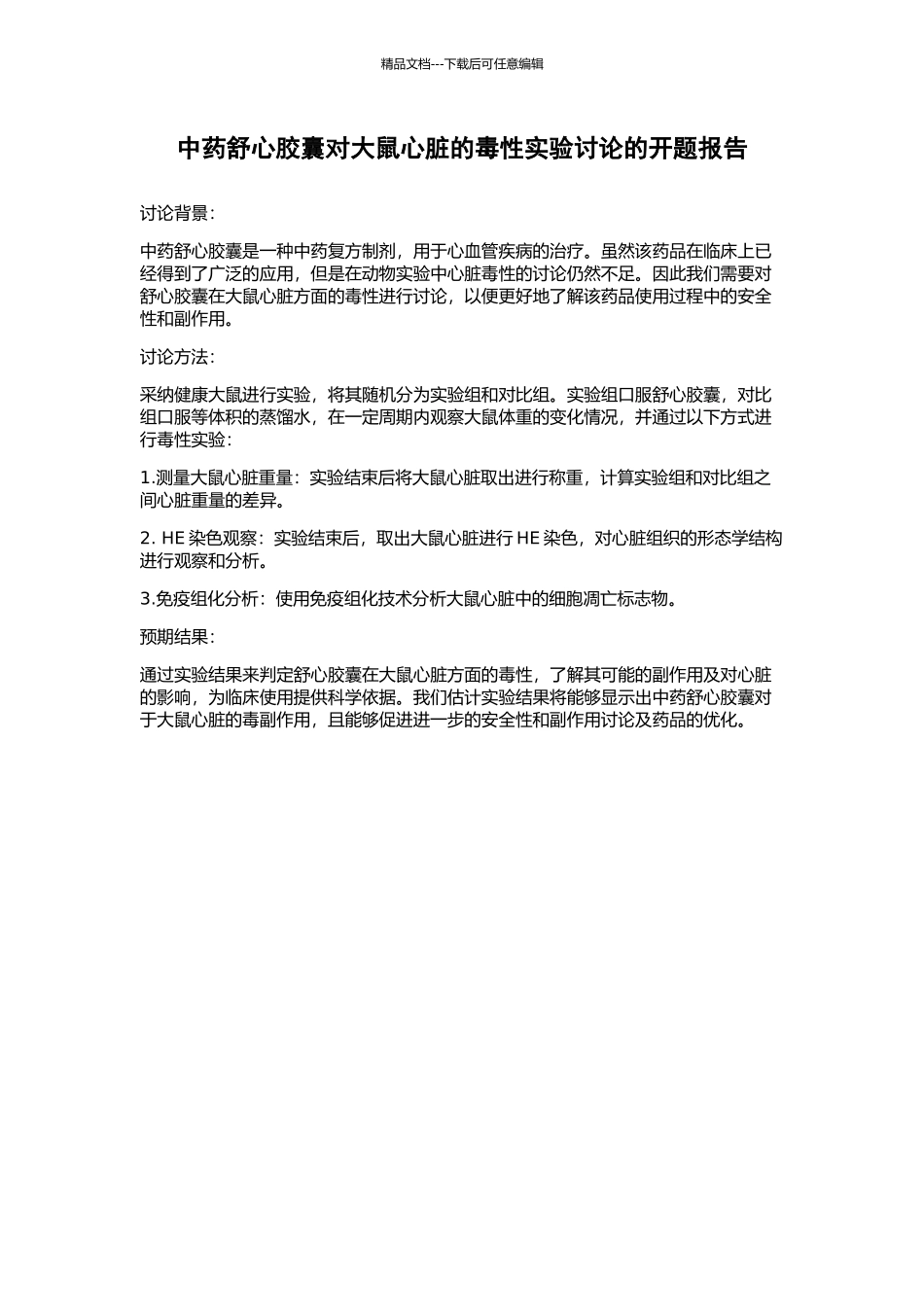 精品文档---下载后可任意编辑

中药舒心胶囊对大鼠心脏的毒性实验讨论的开题报告

讨论背景:

中药舒心胶囊是一种中药复方制剂，用于心血管疾病的治疗。虽然该药品在临床上已经得到了广泛的应用，但是在动物实验中心脏毒性的讨论仍然不足。因此我们需要对舒心胶囊在大鼠心脏方面的毒性进行讨论，以便更好地了解该药品使用过程中的安全性和副作用。

讨论方法:

采纳健康大鼠进行实验，将其随机分为实验组和对比组。实验组口服舒心胶囊，对比组口服等体积的蒸馏水，在一定周期内观察大鼠体重的变化情况，并通过以下方式进行毒性实验:

1.测量大鼠心脏重量：实验结束后将大鼠心脏取出进行称重，计算实验组和对比组之间心脏重量的差异。

2. HE 染色观察：实验结束后，取出大鼠心脏进行 HE 染色，对心脏组织的形态学结构进行观察和分析。

3.免疫组化分析：使用免疫组化技术分析大鼠心脏中的细胞凋亡标志物。

预期结果:

通过实验结果来判定舒心胶囊在大鼠心脏方面的毒性，了解其可能的副作用及对心脏的影响，为临床使用提供科学依据。我们估计实验结果将能够显示出中药舒心胶囊对于大鼠心脏的毒副作用，且能够促进进一步的安全性和副作用讨论及药品的优化。